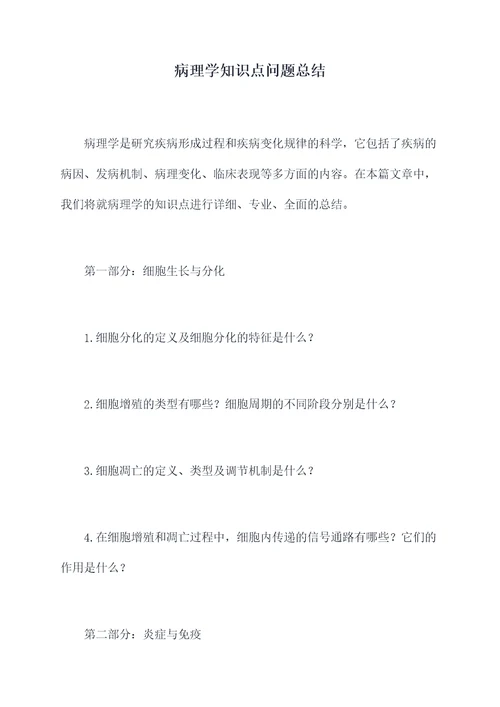 病理学知识点问题总结

病理学是研究疾病形成过程和疾病变化规律的科学，它包括了疾病的病因、发病机制、病理变化、临床表现等多方面的内容。在本篇文章中，我们将就病理学的知识点进行详细、专业、全面的总结。

第一部分：细胞生长与分化

1.细胞分化的定义及细胞分化的特征是什么？

2.细胞增殖的类型有哪些？细胞周期的不同阶段分别是什么？

3.细胞凋亡的定义、类型及调节机制是什么？

4.在细胞增殖和凋亡过程中，细胞内传递的信号通路有哪些？它们的作用是什么？

第二部分：炎症与免疫